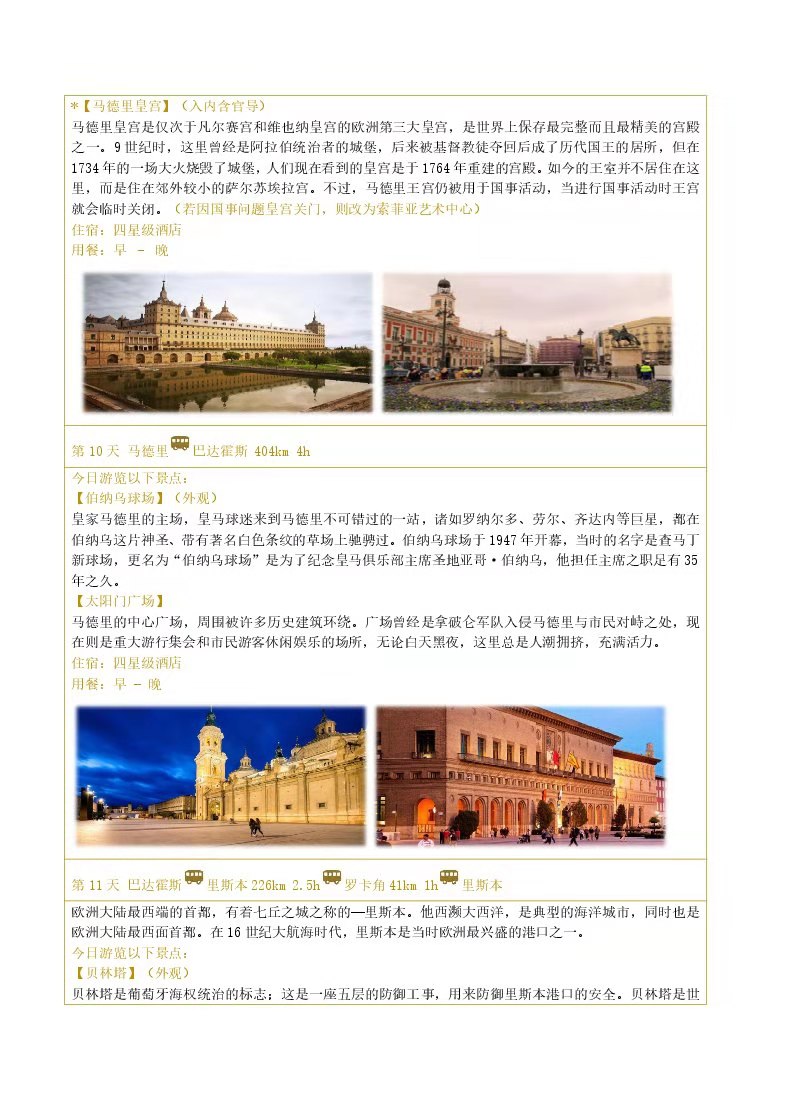 *【马德里皇宫】（入内含官导）
马德里皇宫是仅次于凡尔赛宫和维也纳皇宫的欧洲第三大皇宫，是世界上保存最完整而且最精美的宫殿之一。9世纪时，这里曾经是阿拉伯统治者的城堡，后来被基督教徒夺回后成了历代国王的居所，但在1734年的一场大火烧毁了城堡，人们现在看到的皇宫是于1764年重建的宫殿。如今的王室并不居住在这里，而是住在郊外较小的萨尔苏埃拉宫。不过，马德里王宫仍被用于国事活动，当进行国事活动时王宫就会临时关闭。（若因国事问题皇宫关门，则改为索菲亚艺术中心）
住宿：四星级酒店
用餐：早 - 晚

第 10 天 马德里 巴达霍斯 404km 4h

今日游览以下景点：
【伯纳乌球场】（外观）
皇家马德里的主场，皇马球迷来到马德里不可错过的一站，诸如罗纳尔多、劳尔、齐达内等巨星，都在伯纳乌这片神圣、带有著名白色条纹的草场上驰骋过。伯纳乌球场于1947年开幕，当时的名字是查马丁新球场，更名为“伯纳乌球场”是为了纪念皇马俱乐部主席圣地亚哥·伯纳乌，他担任主席之职足有35年之久。
【太阳门广场】
马德里的中心广场，周围被许多历史建筑环绕。广场曾经是拿破仑军队入侵马德里与市民对峙之处，现在则是重大游行集会和市民游客休闲娱乐的场所，无论白天黑夜，这里总是人潮拥挤，充满活力。
住宿：四星级酒店
用餐：早 - 晚

第 11 天 巴达霍斯 里斯本 226km 2.5h 罗卡角 41km 1h 里斯本

欧洲大陆最西端的首都，有着七丘之城之称的—里斯本。他西濒大西洋，是典型的海洋城市，同时也是欧洲大陆最西面首都。在16世纪大航海时代，里斯本是当时欧洲最兴盛的港口之一。
今日游览以下景点：
【贝林塔】（外观）
贝林塔是葡萄牙海权统治的标志；这是一座五层的防御工事，用来防御里斯本港口的安全。贝林塔是世